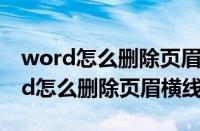 word怎么删除页眉
d怎么删除页眉横线